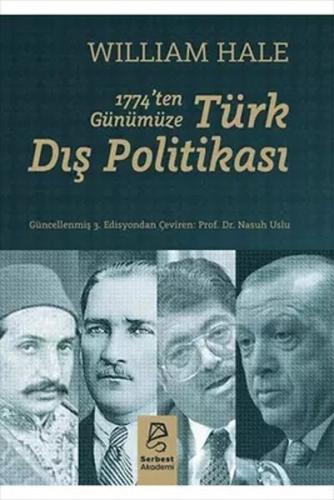 WILLIAM HALE

1774'ten Günümüze Türk Dış Politikası

Güncellenmiş 3. Edisyondan Çeviren: Prof. Dr. Nasuh Uslu

Serbest Akademi